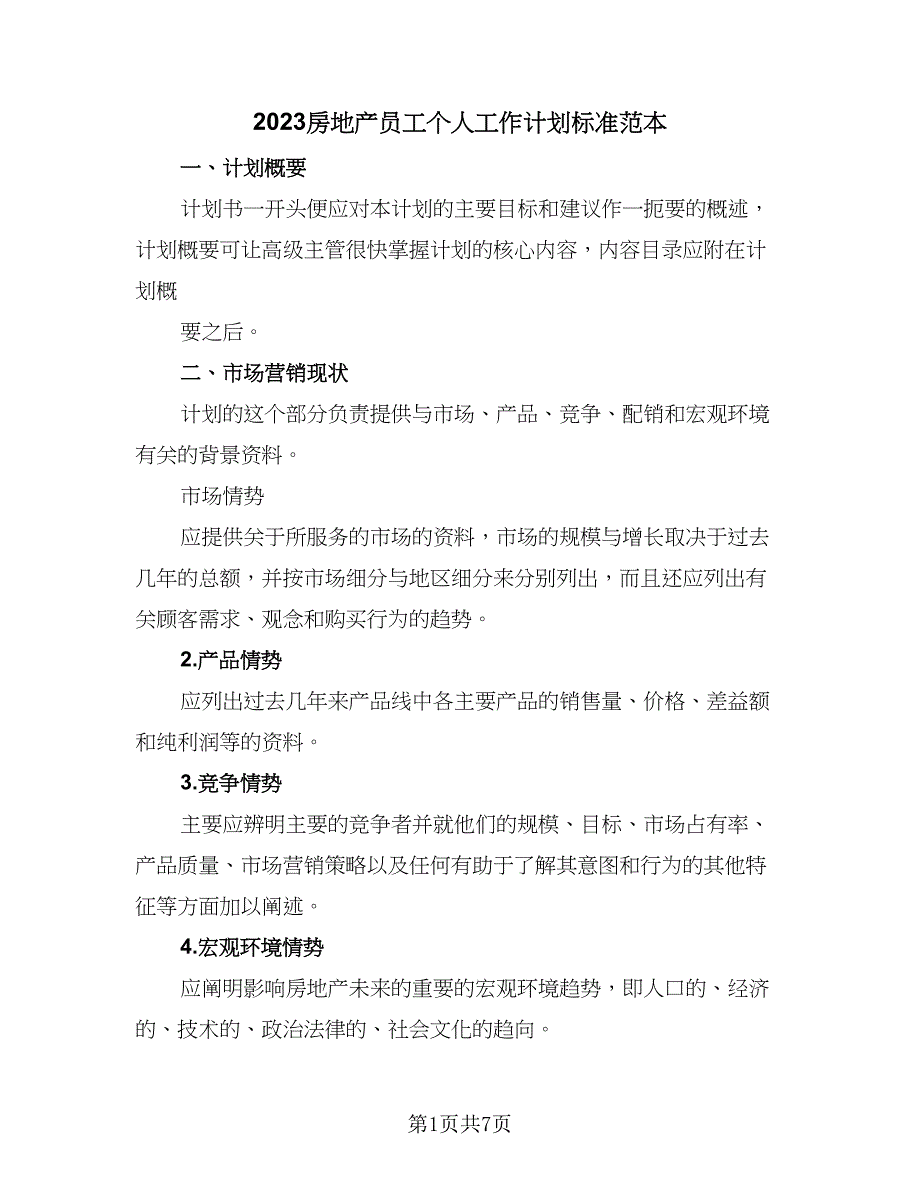 2023房地产员工个人工作计划标准范本

一、计划概要

计划书一开头便应对本计划的主要目标和建议作一扼要的概述，计划概要可让高级主管很快掌握计划的核心内容，内容目录应附在计划概

要之后。

二、市场营销现状

计划的这个部分负责提供与市场、产品、竞争、配销和宏观环境有关的背景资料。

市场情势

应提供关于所服务的市场的资料，市场的规模与增长取决于过去几年的总额，并按市场细分与地区细分来分别列出，而且还应列出有关顾客需求、观念和购买行为的趋势。

2.产品情势

应列出过去几年来产品线中各主要产品的销售量、价格、差益额和纯利润等的资料。

3.竞争情势

主要应辨明主要的竞争者并就他们的规模、目标、市场占有率、产品质量、市场营销策略以及任何有助于了解其意图和行为的其他特征等方面加以阐述。

4.宏观环境情势

应阐明影响房地产未来的重要的宏观环境趋势，即人口的、经济的、技术的、政治法律的、社会文化的趋向。

第1页共7页